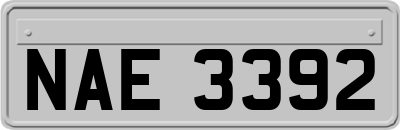 NAE 3392